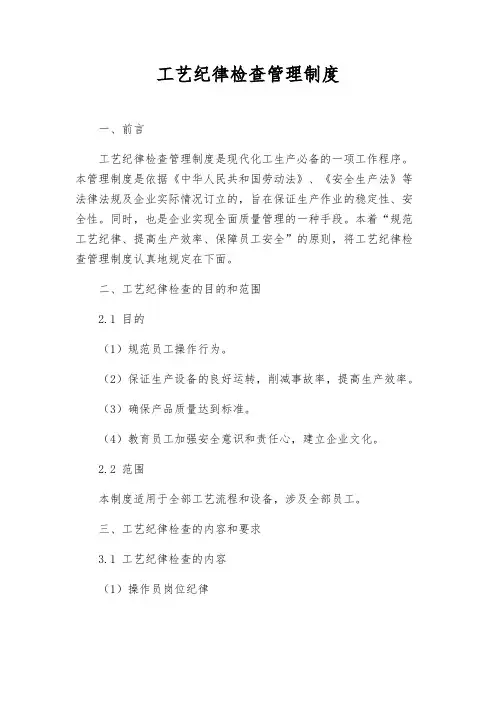 工艺纪律检查管理制度

一、前言

工艺纪律检查管理制度是现代化工生产必备的一项工作程序。本管理制度是依据《中华人民共和国劳动法》、《安全生产法》等法律法规及企业实际情况订立的，旨在保证生产作业的稳定性、安全性。同时，也是企业实现全面质量管理的一种手段。本着“规范工艺纪律、提高生产效率、保障员工安全”的原则，将工艺纪律检查管理制度认真地规定在下面。

二、工艺纪律检查的目的和范围

2.1 目的

（1）规范员工操作行为。

（2）保证生产设备的良好运转，削减事故率，提高生产效率。

（3）确保产品质量达到标准。

（4）教育员工加强安全意识和责任心，建立企业文化。

2.2 范围

本制度适用于全部工艺流程和设备，涉及全部员工。

三、工艺纪律检查的内容和要求

3.1 工艺纪律检查的内容

（1）操作员岗位纪律